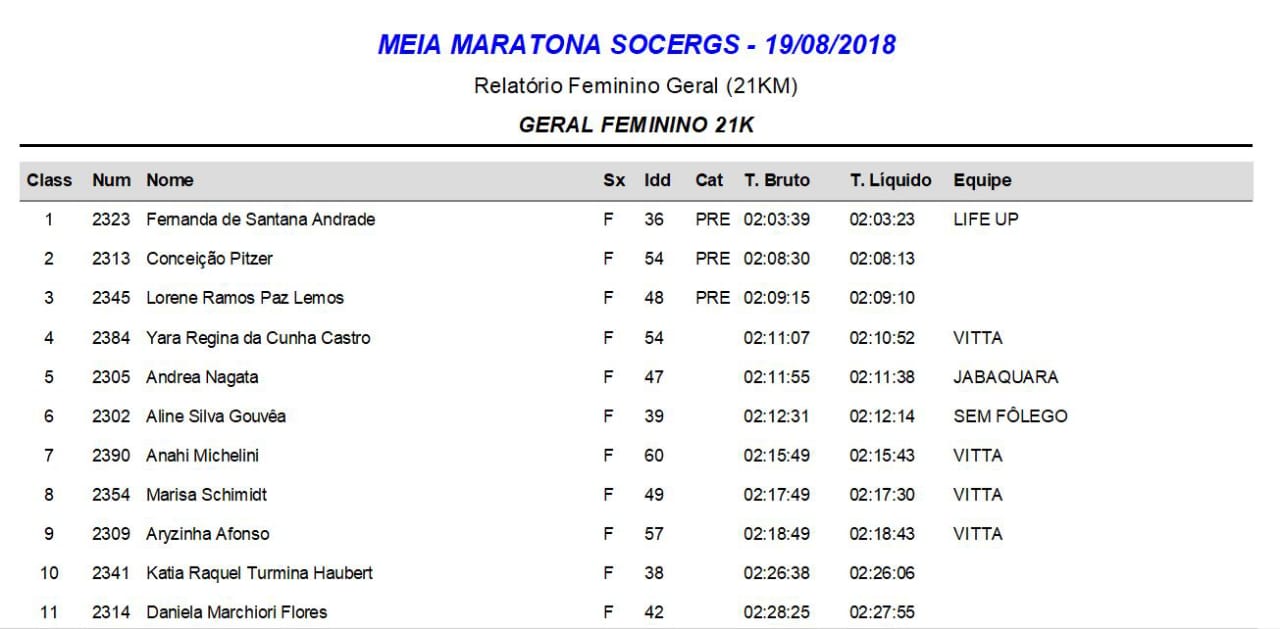 MEIA MARATONA SOCERGS - 19/08/2018

Relatório Feminino Geral (21KM)

GERAL FEMININO 21K

| Class | Num | Nome | Sx | Idd | Cat | T. Bruto | T. Líquido | Equipe |
|---|---|---|---|---|---|---|---|---|
| 1 | 2323 | Fernanda de Santana Andrade | F | 36 | PRE | 02:03:39 | 02:03:23 | LIFE UP |
| 2 | 2313 | Conceição Pitzer | F | 54 | PRE | 02:08:30 | 02:08:13 | |
| 3 | 2345 | Lorene Ramos Paz Lemos | F | 48 | PRE | 02:09:15 | 02:09:10 | |
| 4 | 2384 | Yara Regina da Cunha Castro | F | 54 | | 02:11:07 | 02:10:52 | VITTA |
| 5 | 2305 | Andrea Nagata | F | 47 | | 02:11:55 | 02:11:38 | JABAQUARA |
| 6 | 2302 | Aline Silva Gouvêa | F | 39 | | 02:12:31 | 02:12:14 | SEM FÔLEGO |
| 7 | 2390 | Anahi Michelini | F | 60 | | 02:15:49 | 02:15:43 | VITTA |
| 8 | 2354 | Marisa Schimidt | F | 49 | | 02:17:49 | 02:17:30 | VITTA |
| 9 | 2309 | Aryzinha Afonso | F | 57 | | 02:18:49 | 02:18:43 | VITTA |
| 10 | 2341 | Katia Raquel Turmina Haubert | F | 38 | | 02:26:38 | 02:26:06 | |
| 11 | 2314 | Daniela Marchiori Flores | F | 42 | | 02:28:25 | 02:27:55 | |